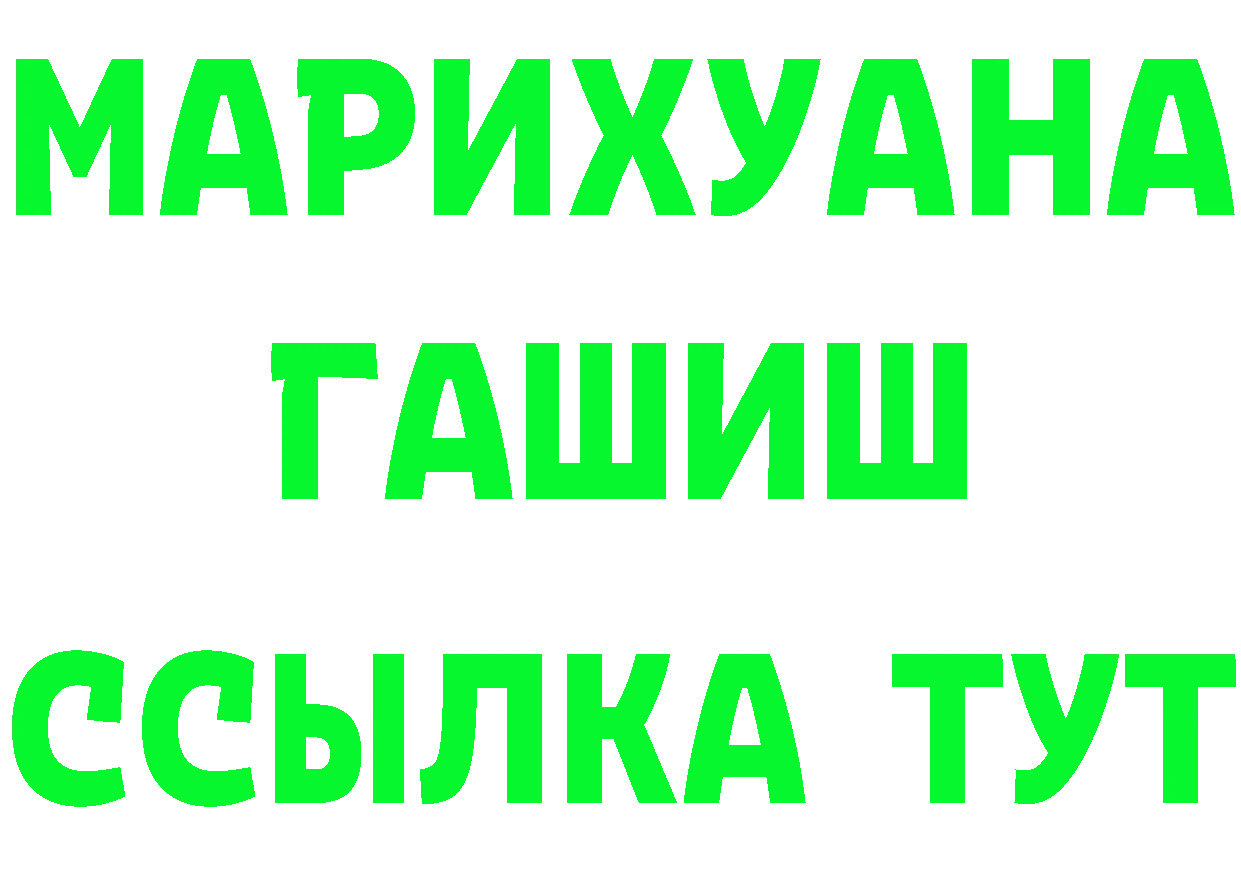 МАРИХУАНА
ГАШИШ
ССЫЛКА ТУТ